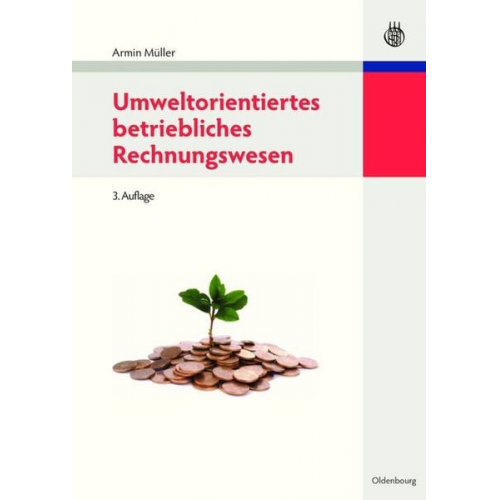 Armin Müller

Umweltorientiertes betriebliches Rechnungswesen

3. Auflage

Oldenbourg